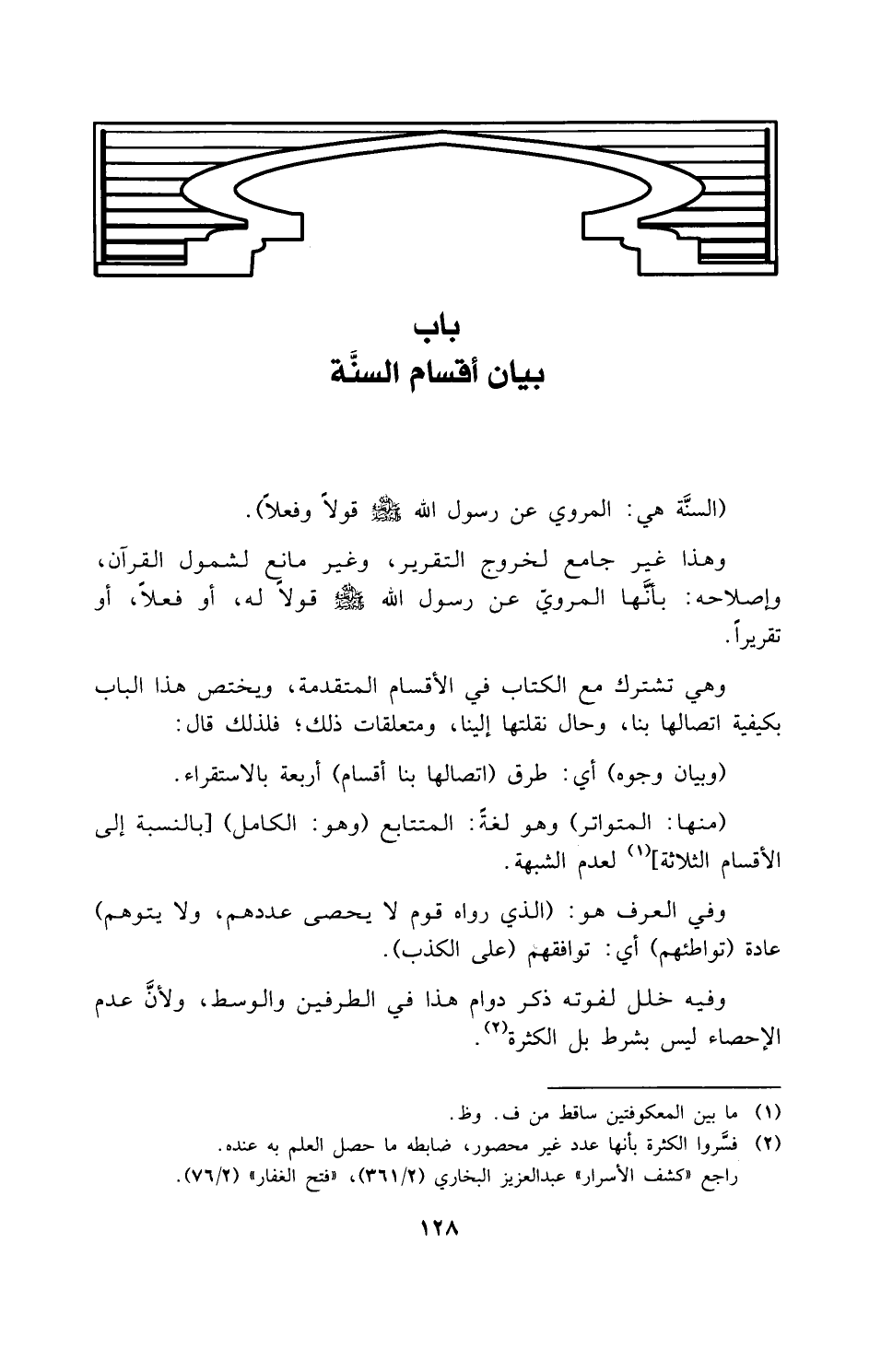 باب
بيان أقسام السنَّة

(السنَّة هي: المروي عن رسول الله ﷺ قولاً وفعلاً).

وهذا غير جامع لخروج التقرير، وغير مانع لشمول القرآن، وإصلاحه: بأنَّها المرويّ عن رسول الله ﷺ قولاً له، أو فعلاً، أو تقريراً.

وهي تشترك مع الكتاب في الأقسام المتقدمة، ويختص هذا الباب بكيفية اتصالها بنا، وحال نقلتها إلينا، ومتعلقات ذلك؛ فلذلك قال:

(وبيان وجوه) أي: طرق (اتصالها بنا أقسام) أربعة بالاستقراء.

(منها: المتواتر) وهو لغةً: المتتابع (وهو: الكامل) [بالنسبة إلى الأقسام الثلاثة]$^{(١)}$ لعدم الشبهة.

وفي العرف هو: (الذي رواه قوم لا يحصى عددهم، ولا يتوهم) عادة (تواطئهم) أي: توافقهم (على الكذب).

وفيه خلل لفوته ذكر دوام هذا في الطرفين والوسط، ولأنَّ عدم الإحصاء ليس بشرط بل الكثرة$^{(٢)}$.

(١) ما بين المعكوفتين ساقط من ف. وظ.
(٢) فسَّروا الكثرة بأنها عدد غير محصور، ضابطه ما حصل العلم به عنده.
راجع «كشف الأسرار» عبدالعزيز البخاري (٣٦١/٢)، «فتح الغفار» (٧٦/٢).

١٢٨